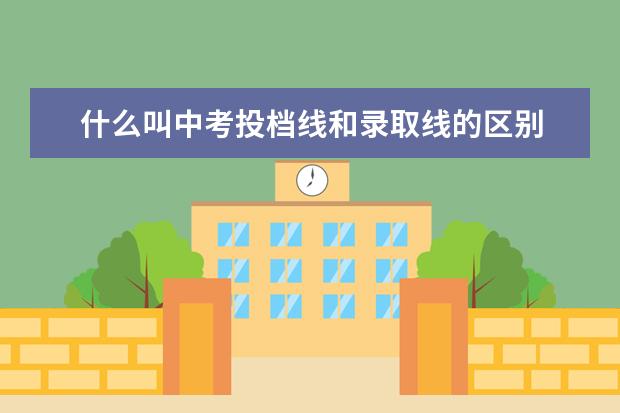 什么叫中考投档线和录取线的区别